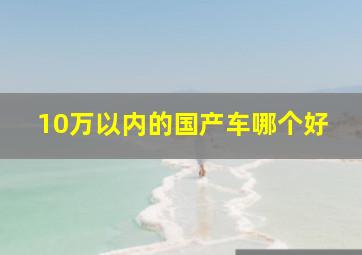 10万以内的国产车哪个好